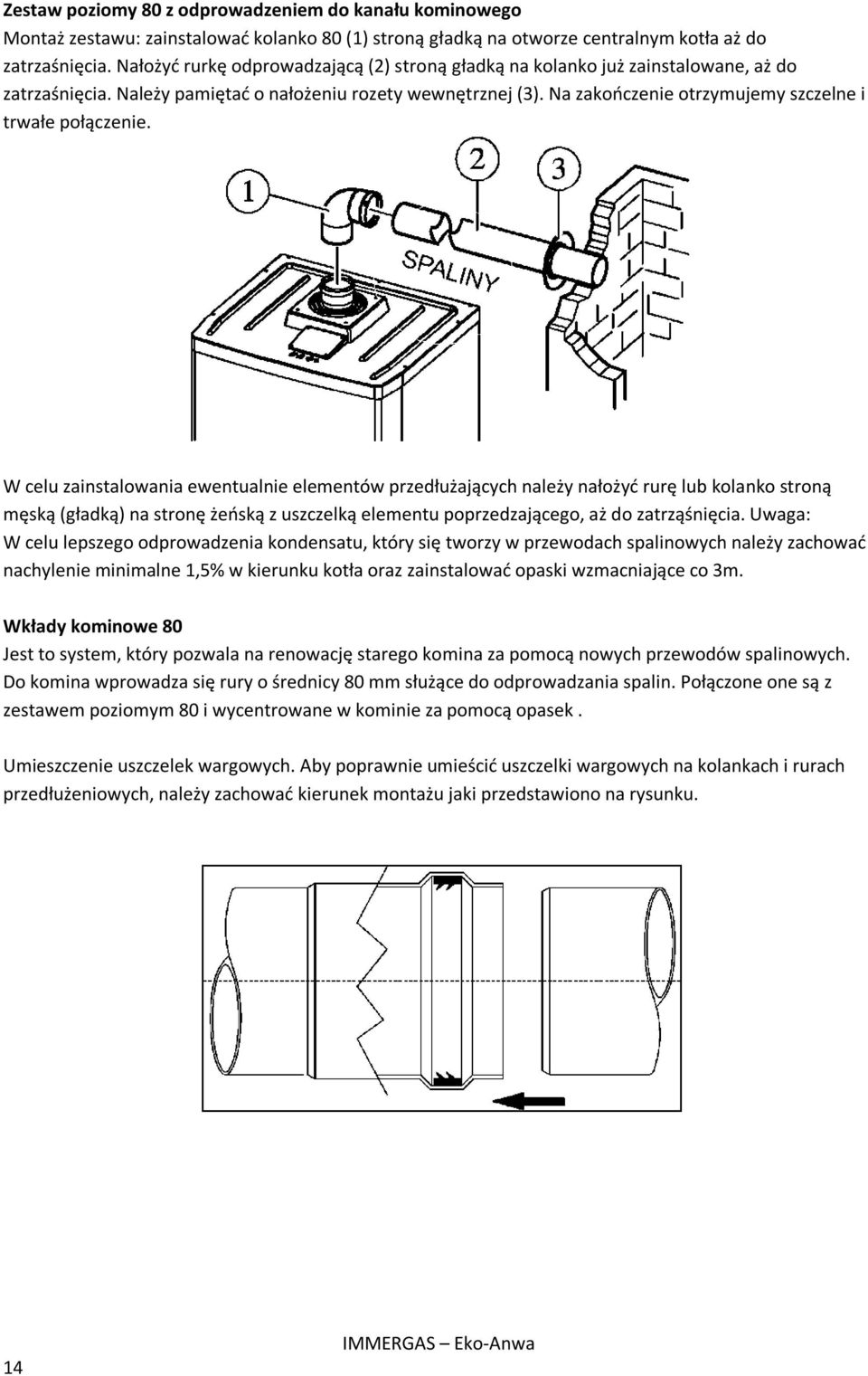 **Zestaw poziomy 80 z odprowadzeniem do kanału kominowego**
Montaż zestawu: zainstalować kolanko 80 (1) stroną gładką na otworze centralnym kotła aż do zatrzaśnięcia. Nałożyć rurkę odprowadzającą (2) stroną gładką na kolanko już zainstalowane, aż do zatrzaśnięcia. Należy pamiętać o nałożeniu rozety wewnętrznej (3). Na zakończenie otrzymujemy szczelne i trwałe połączenie.

1

2

3

SPALINY

W celu zainstalowania ewentualnie elementów przedłużających należy nałożyć rurę lub kolanko stroną męską (gładką) na stronę żeńską z uszczelką elementu poprzedzającego, aż do zatrząśnięcia. Uwaga: W celu lepszego odprowadzenia kondensatu, który się tworzy w przewodach spalinowych należy zachować nachylenie minimalne 1,5% w kierunku kotła oraz zainstalować opaski wzmacniające co 3m.

**Wkłady kominowe 80**
Jest to system, który pozwala na renowację starego komina za pomocą nowych przewodów spalinowych. Do komina wprowadza się rury o średnicy 80 mm służące do odprowadzania spalin. Połączone one są z zestawem poziomym 80 i wycentrowane w kominie za pomocą opasek .

Umieszczenie uszczelek wargowych. Aby poprawnie umieścić uszczelki wargowych na kolankach i rurach przedłużeniowych, należy zachować kierunek montażu jaki przedstawiono na rysunku.

IMMERGAS – Eko-Anwa

14